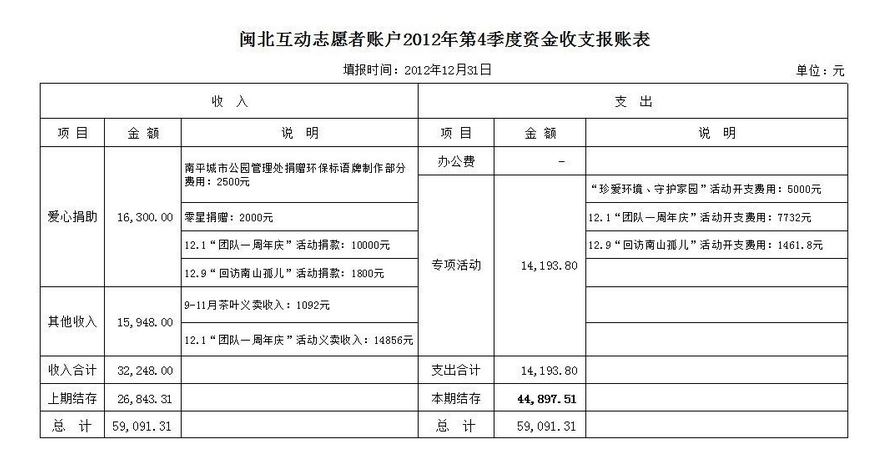 闽北互动志愿者账户2012年第4季度资金收支报账表

填报时间：2012年12月31日

单位：元

| 收 入 | | | 支 出 | | |
|---|---|---|---|---|---|
| 项 目 | 金 额 | 说 明 | 项 目 | 金 额 | 说 明 |
| 爱心捐助 | 16,300.00 | 南平城市公园管理处捐赠环保标语牌制作部分费用：2500元 | 办公费 | - | |
| | | 零星捐赠：2000元 | 专项活动 | 14,193.80 | “珍爱环境、守护家园”活动开支费用：5000元 |
| | | 12.1“团队一周年庆”活动捐款：10000元 | | | 12.1“团队一周年庆”活动开支费用：7732元 |
| | | 12.9“回访南山孤儿”活动捐款：1800元 | | | 12.9“回访南山孤儿”活动开支费用：1461.8元 |
| 其他收入 | 15,948.00 | 9-11月茶叶义卖收入：1092元 | | | |
| | | 12.1“团队一周年庆”活动义卖收入：14856元 | | | |
| 收入合计 | 32,248.00 | | 支出合计 | 14,193.80 | |
| 上期结存 | 26,843.31 | | 本期结存 | 44,897.51 | |
| 总 计 | 59,091.31 | | 总 计 | 59,091.31 | |